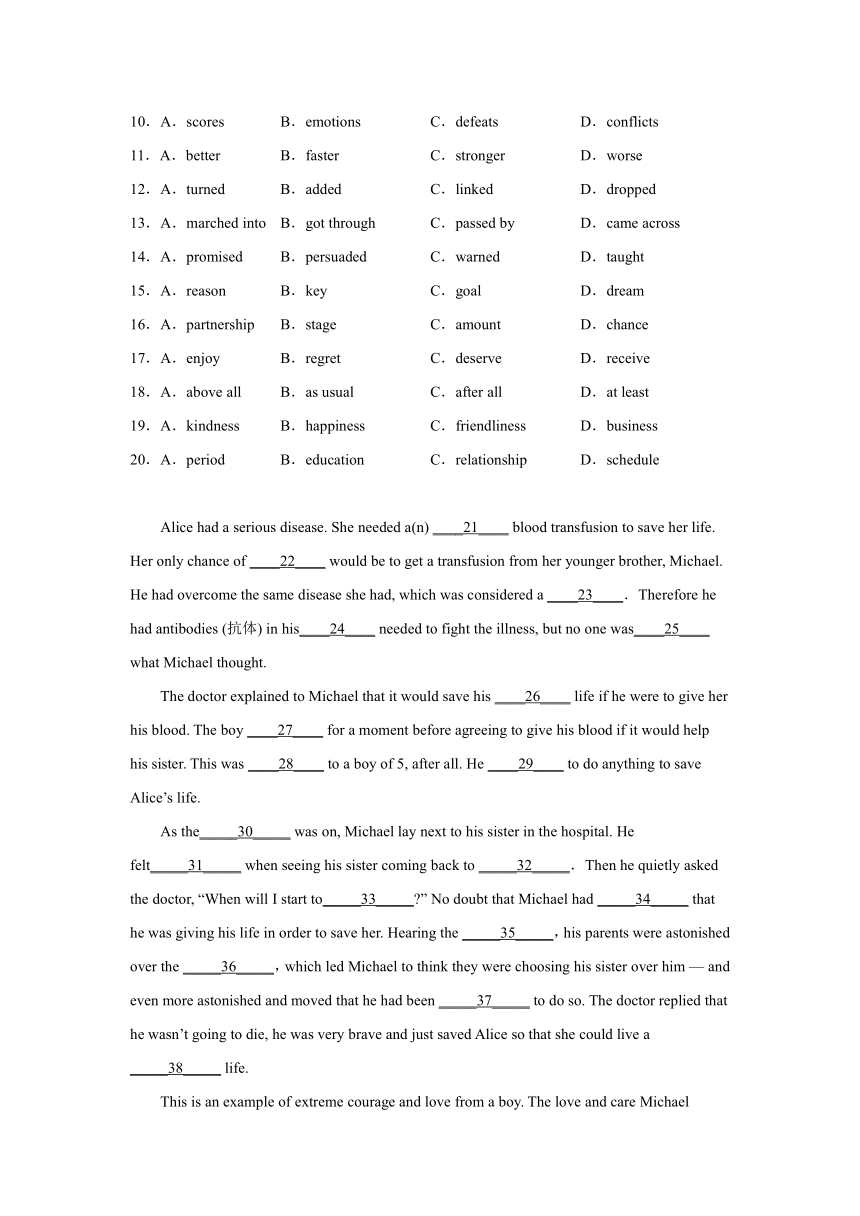 10．A．scores B．emotions C．defeats D．conflicts

11．A．better B．faster C．stronger D．worse

12．A．turned B．added C．linked D．dropped

13．A．marched into B．got through C．passed by D．came across

14．A．promised B．persuaded C．warned D．taught

15．A．reason B．key C．goal D．dream

16．A．partnership B．stage C．amount D．chance

17．A．enjoy B．regret C．deserve D．receive

18．A．above all B．as usual C．after all D．at least

19．A．kindness B．happiness C．friendliness D．business

20．A．period B．education C．relationship D．schedule

Alice had a serious disease. She needed a(n) ____21____ blood transfusion to save her life. Her only chance of ____22____ would be to get a transfusion from her younger brother, Michael. He had overcome the same disease she had, which was considered a ____23____． Therefore he had antibodies (抗体) in his____24____ needed to fight the illness, but no one was____25____ what Michael thought.

The doctor explained to Michael that it would save his ____26____ life if he were to give her his blood. The boy ____27____ for a moment before agreeing to give his blood if it would help his sister. This was ____28____ to a boy of 5, after all. He ____29____ to do anything to save Alice’s life.

As the_____30_____ was on, Michael lay next to his sister in the hospital. He felt_____31_____ when seeing his sister coming back to _____32_____． Then he quietly asked the doctor, “When will I start to_____33_____?” No doubt that Michael had _____34_____ that he was giving his life in order to save her. Hearing the _____35_____，his parents were astonished over the _____36_____，which led Michael to think they were choosing his sister over him — and even more astonished and moved that he had been _____37_____ to do so. The doctor replied that he wasn’t going to die, he was very brave and just saved Alice so that she could live a _____38_____ life.

This is an example of extreme courage and love from a boy. The love and care Michael